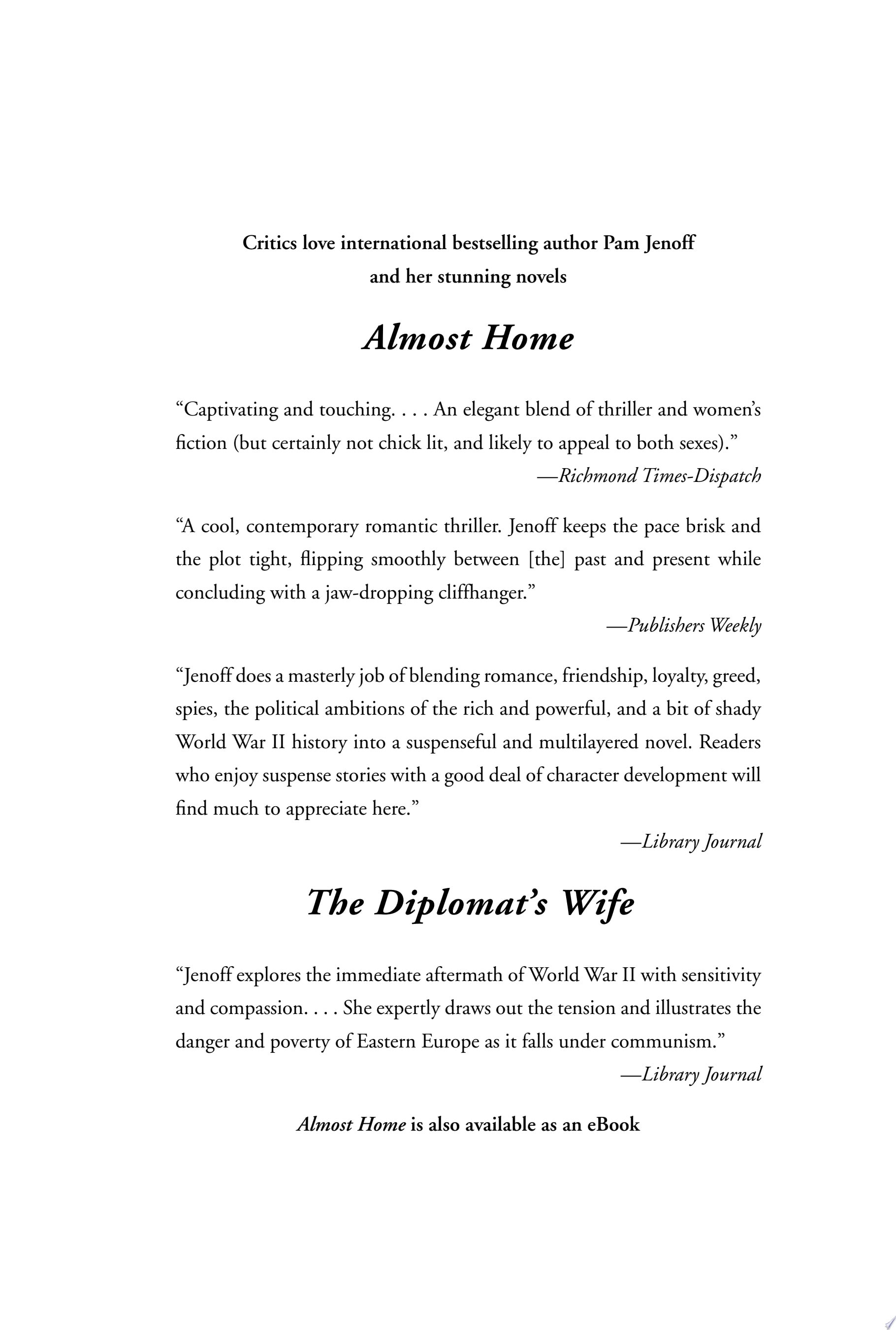 Critics love international bestselling author Pam Jenoff
and her stunning novels

Almost Home

"Captivating and touching. . . . An elegant blend of thriller and women's fiction (but certainly not chick lit, and likely to appeal to both sexes)."

—Richmond Times-Dispatch

"A cool, contemporary romantic thriller. Jenoff keeps the pace brisk and the plot tight, flipping smoothly between [the] past and present while concluding with a jaw-dropping cliffhanger."

—Publishers Weekly

"Jenoff does a masterly job of blending romance, friendship, loyalty, greed, spies, the political ambitions of the rich and powerful, and a bit of shady World War II history into a suspenseful and multilayered novel. Readers who enjoy suspense stories with a good deal of character development will find much to appreciate here."

—Library Journal

The Diplomat's Wife

"Jenoff explores the immediate aftermath of World War II with sensitivity and compassion. . . . She expertly draws out the tension and illustrates the danger and poverty of Eastern Europe as it falls under communism."

—Library Journal

Almost Home is also available as an eBook